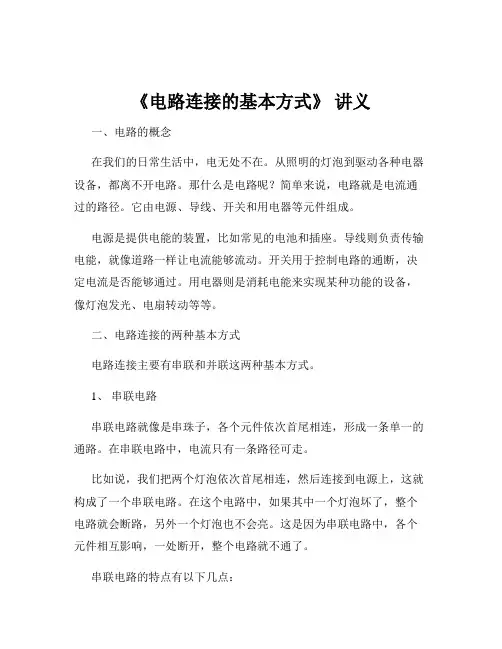 《电路连接的基本方式》 讲义

一、电路的概念

在我们的日常生活中，电无处不在。从照明的灯泡到驱动各种电器设备，都离不开电路。那什么是电路呢？简单来说，电路就是电流通过的路径。它由电源、导线、开关和用电器等元件组成。

电源是提供电能的装置，比如常见的电池和插座。导线则负责传输电能，就像道路一样让电流能够流动。开关用于控制电路的通断，决定电流是否能够通过。用电器则是消耗电能来实现某种功能的设备，像灯泡发光、电扇转动等等。

二、电路连接的两种基本方式

电路连接主要有串联和并联这两种基本方式。

1、 串联电路

串联电路就像是串珠子，各个元件依次首尾相连，形成一条单一的通路。在串联电路中，电流只有一条路径可走。

比如说，我们把两个灯泡依次首尾相连，然后连接到电源上，这就构成了一个串联电路。在这个电路中，如果其中一个灯泡坏了，整个电路就会断路，另外一个灯泡也不会亮。这是因为串联电路中，各个元件相互影响，一处断开，整个电路就不通了。

串联电路的特点有以下几点：